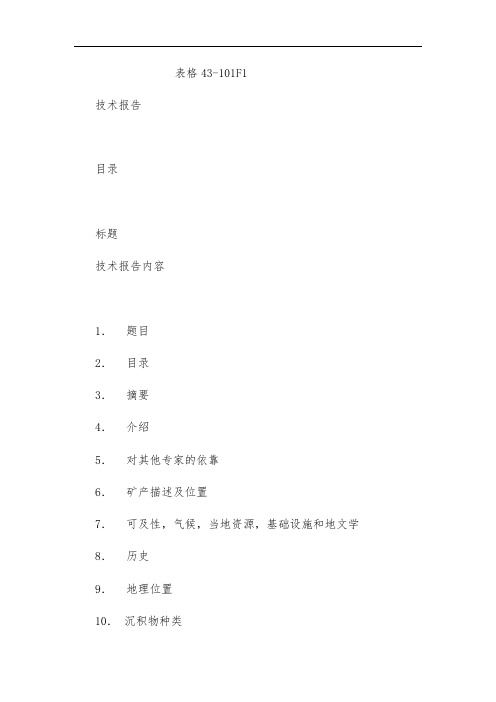 表格 43-101F1

技术报告

目录

标题

技术报告内容

1. 题目

2. 目录

3. 摘要

4. 介绍

5. 对其他专家的依靠

6. 矿产描述及位置

7. 可及性，气候，当地资源，基础设施和地文学

8. 历史

9. 地理位置

10. 沉积物种类